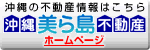 沖縄の不動産情報はこちら

沖縄美ら島不動産

ホームページ